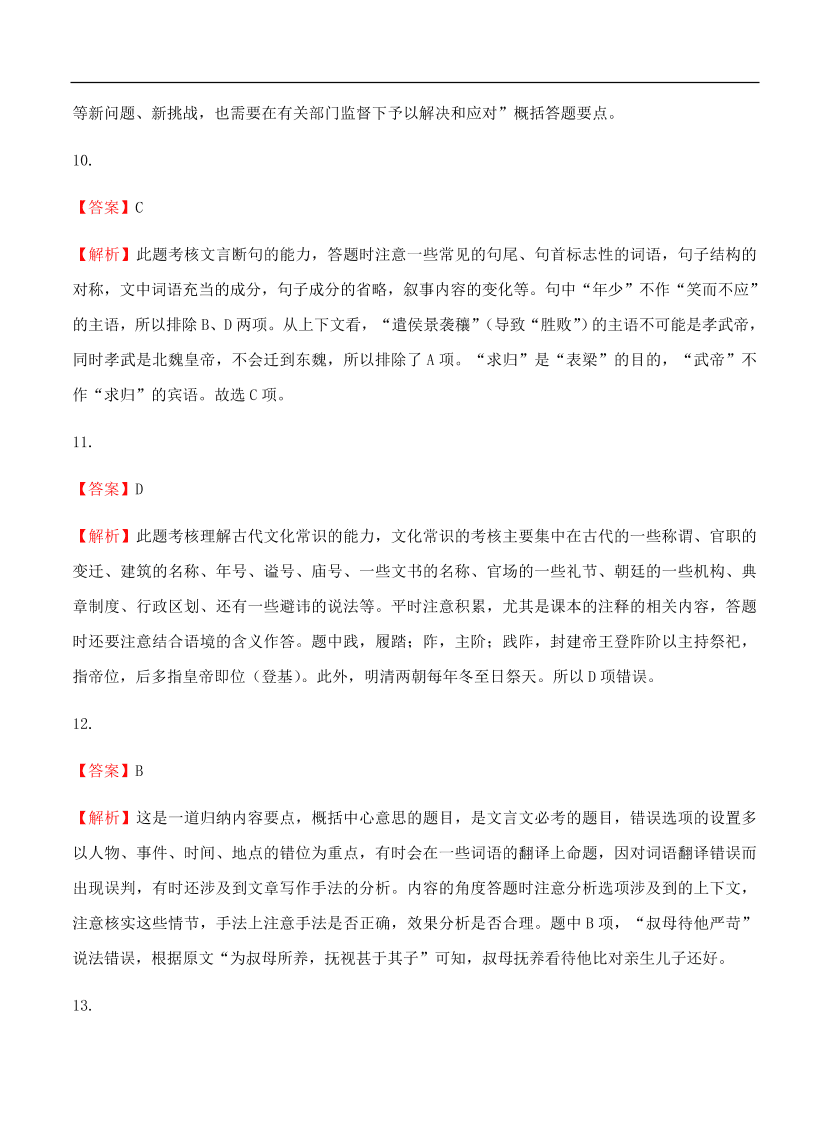 等新问题、新挑战，也需要在有关部门监督下予以解决和应对”概括答题要点。

10.

【答案】C

【解析】此题考核文言断句的能力，答题时注意一些常见的句尾、句首标志性的词语，句子结构的对称，文中词语充当的成分，句子成分的省略，叙事内容的变化等。句中“年少”不作“笑而不应”的主语，所以排除 B、D 两项。从上下文看，“遣侯景袭穰”（导致“胜败”）的主语不可能是孝武帝，同时孝武是北魏皇帝，不会迁到东魏，所以排除了 A 项。“求归”是“表梁”的目的，“武帝”不作“求归”的宾语。故选 C 项。

11.

【答案】D

【解析】此题考核理解古代文化常识的能力，文化常识的考核主要集中在古代的一些称谓、官职的变迁、建筑的名称、年号、谥号、庙号、一些文书的名称、官场的一些礼节、朝廷的一些机构、典章制度、行政区划、还有一些避讳的说法等。平时注意积累，尤其是课本的注释的相关内容，答题时还要注意结合语境的含义作答。题中践，履踏；阼，主阶；践阼，封建帝王登阼阶以主持祭祀，指帝位，后多指皇帝即位（登基）。此外，明清两朝每年冬至日祭天。所以 D 项错误。

12.

【答案】B

【解析】这是一道归纳内容要点，概括中心意思的题目，是文言文必考的题目，错误选项的设置多以人物、事件、时间、地点的错位为重点，有时会在一些词语的翻译上命题，因对词语翻译错误而出现误判，有时还涉及到文章写作手法的分析。内容的角度答题时注意分析选项涉及到的上下文，注意核实这些情节，手法上注意手法是否正确，效果分析是否合理。题中 B 项，“叔母待他严苛”说法错误，根据原文“为叔母所养，抚视甚于其子”可知，叔母抚养看待他比对亲生儿子还好。

13.